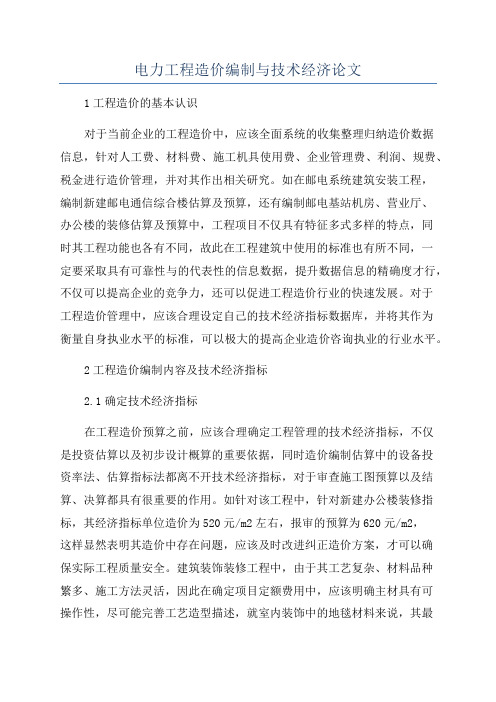 电力工程造价编制与技术经济论文

1工程造价的基本认识

对于当前企业的工程造价中，应该全面系统的收集整理归纳造价数据信息，针对人工费、材料费、施工机具使用费、企业管理费、利润、规费、税金进行造价管理，并对其作出相关研究。如在邮电系统建筑安装工程，编制新建邮电通信综合楼估算及预算，还有编制邮电基站机房、营业厅、办公楼的装修估算及预算中，工程项目不仅具有特征多式多样的特点，同时其工程功能也各有不同，故此在工程建筑中使用的标准也有所不同，一定要采取具有可靠性与的代表性的信息数据，提升数据信息的精确度才行，不仅可以提高企业的竞争力，还可以促进工程造价行业的快速发展。对于工程造价管理中，应该合理设定自己的技术经济指标数据库，并将其作为衡量自身执业水平的标准，可以极大的提高企业造价咨询执业的行业水平。

2工程造价编制内容及技术经济指标

2.1确定技术经济指标

在工程造价预算之前，应该合理确定工程管理的技术经济指标，不仅是投资估算以及初步设计概算的重要依据，同时造价编制估算中的设备投资率法、估算指标法都离不开技术经济指标，对于审查施工图预算以及结算、决算都具有很重要的作用。如针对该工程中，针对新建办公楼装修指标，其经济指标单位造价为520元/m2左右，报审的预算为620元/m2，这样显然表明其造价中存在问题，应该及时改进纠正造价方案，才可以确保实际工程质量安全。建筑装饰装修工程中，由于其工艺复杂、材料品种繁多、施工方法灵活，因此在确定项目定额费用中，应该明确主材具有可操作性，尽可能完善工艺造型描述，就室内装饰中的地毯材料来说，其最